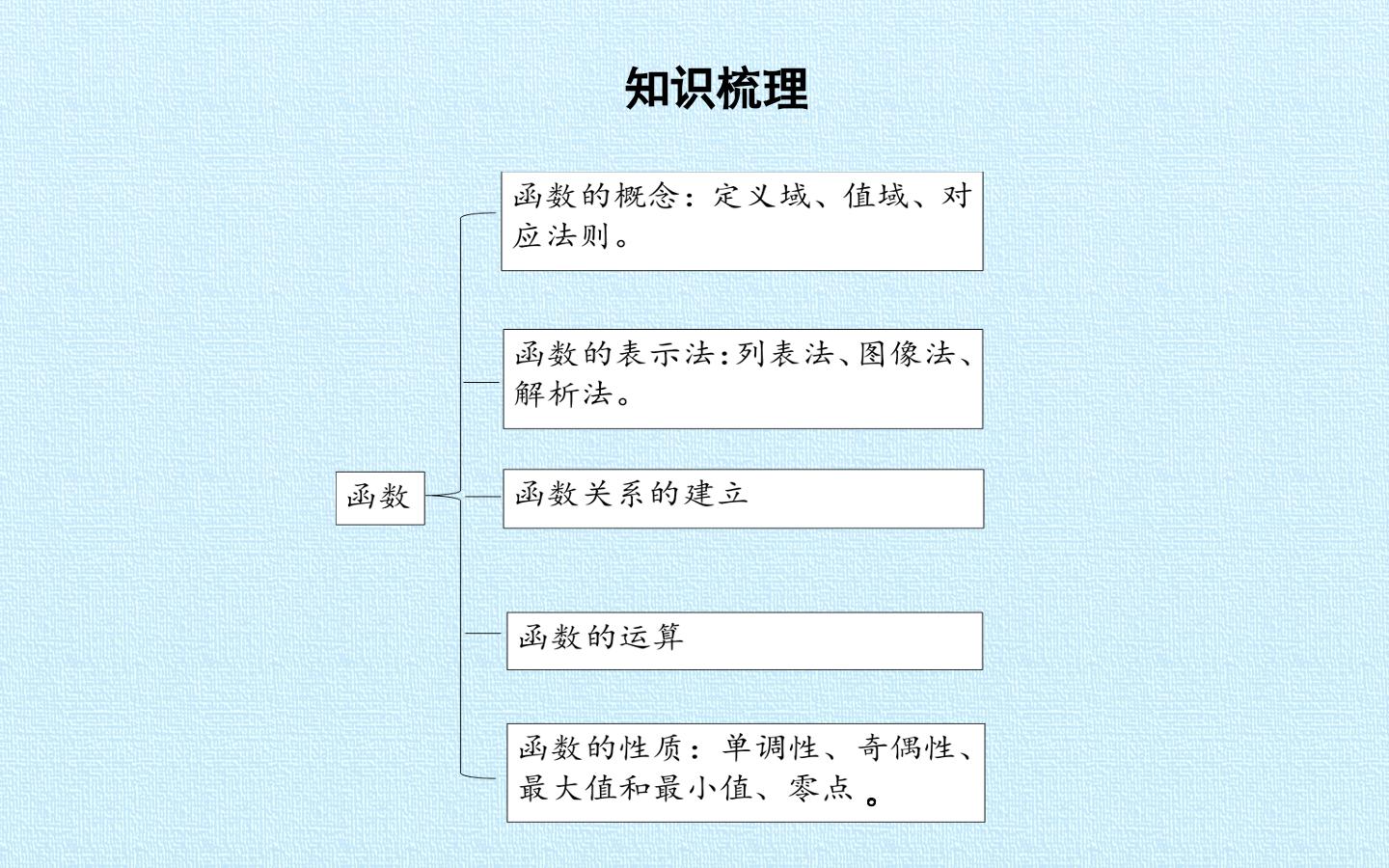 知识梳理

函数

函数的概念：定义域、值域、对应法则。

函数的表示法:列表法、图像法、解析法。

函数关系的建立

函数的运算

函数的性质：单调性、奇偶性、最大值和最小值、零点。